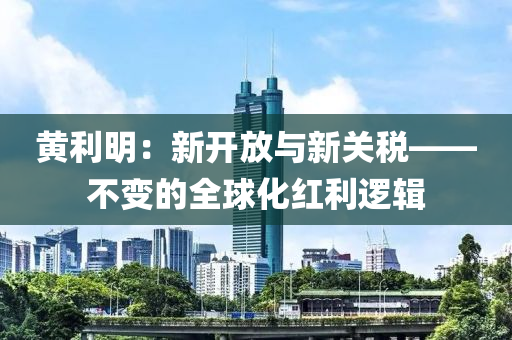 黄利明：新开放与新关税——不变的全球化红利逻辑